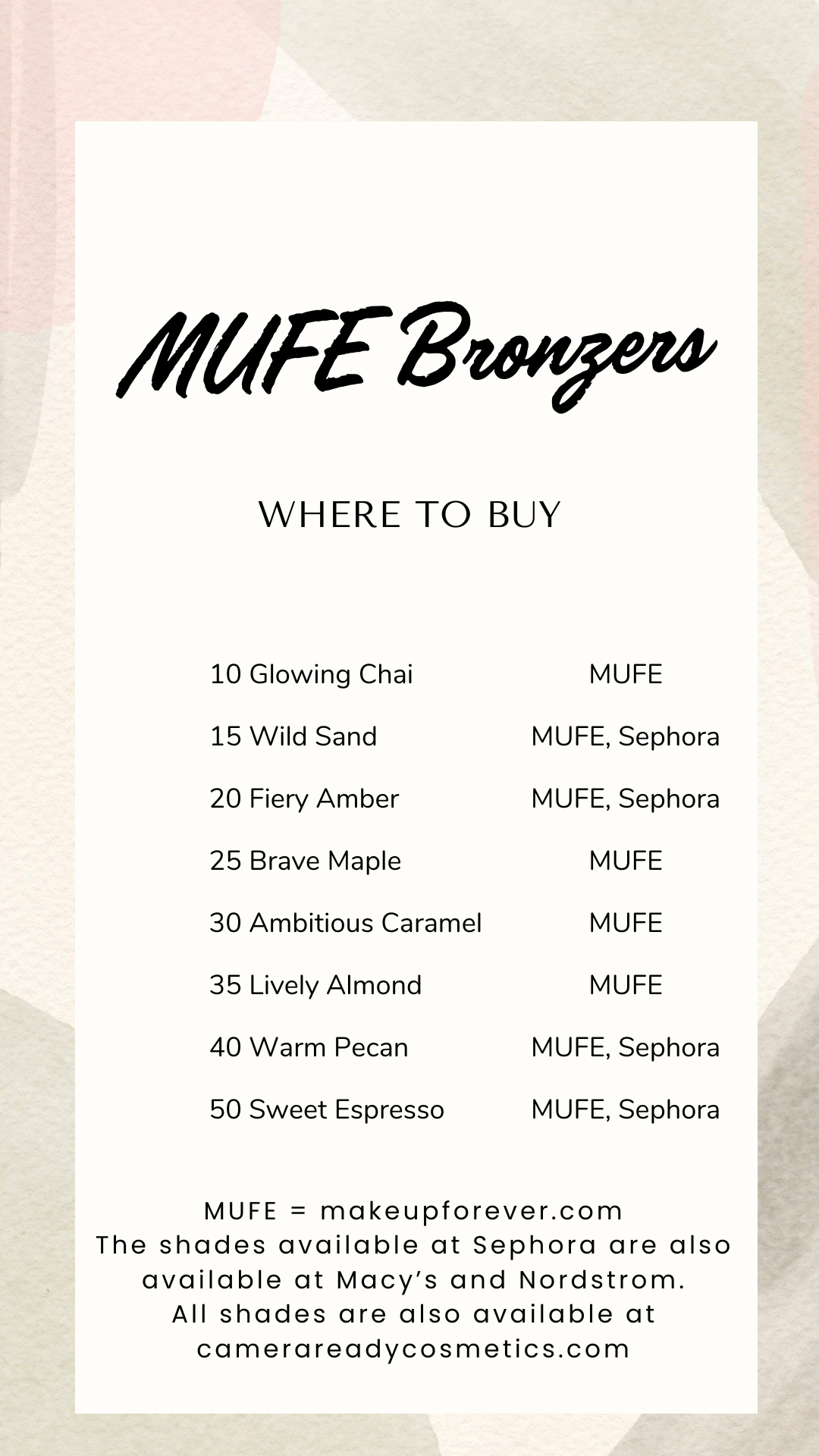 MUFE Bronzers

WHERE TO BUY

| | |
|---|---|
| 10 Glowing Chai | MUFE |
| 15 Wild Sand | MUFE, Sephora |
| 20 Fiery Amber | MUFE, Sephora |
| 25 Brave Maple | MUFE |
| 30 Ambitious Caramel | MUFE |
| 35 Lively Almond | MUFE |
| 40 Warm Pecan | MUFE, Sephora |
| 50 Sweet Espresso | MUFE, Sephora |

MUFE = makeupforever.com
The shades available at Sephora are also available at Macy's and Nordstrom.
All shades are also available at camerareadycosmetics.com